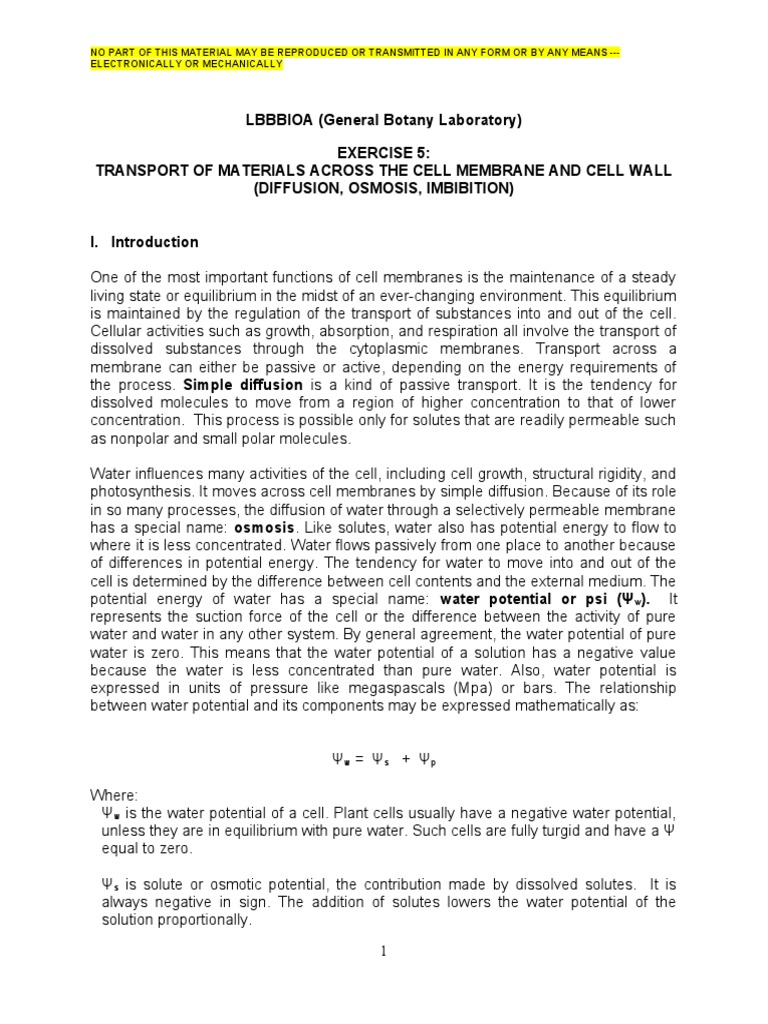 NO PART OF THIS MATERIAL MAY BE REPRODUCED OR TRANSMITTED IN ANY FORM OR BY ANY MEANS --- ELECTRONICALLY OR MECHANICALLY

LBBBIOA (General Botany Laboratory)

EXERCISE 5:
TRANSPORT OF MATERIALS ACROSS THE CELL MEMBRANE AND CELL WALL (DIFFUSION, OSMOSIS, IMBIBITION)

I. Introduction

One of the most important functions of cell membranes is the maintenance of a steady living state or equilibrium in the midst of an ever-changing environment. This equilibrium is maintained by the regulation of the transport of substances into and out of the cell. Cellular activities such as growth, absorption, and respiration all involve the transport of dissolved substances through the cytoplasmic membranes. Transport across a membrane can either be passive or active, depending on the energy requirements of the process. Simple diffusion is a kind of passive transport. It is the tendency for dissolved molecules to move from a region of higher concentration to that of lower concentration. This process is possible only for solutes that are readily permeable such as nonpolar and small polar molecules.

Water influences many activities of the cell, including cell growth, structural rigidity, and photosynthesis. It moves across cell membranes by simple diffusion. Because of its role in so many processes, the diffusion of water through a selectively permeable membrane has a special name: osmosis. Like solutes, water also has potential energy to flow to where it is less concentrated. Water flows passively from one place to another because of differences in potential energy. The tendency for water to move into and out of the cell is determined by the difference between cell contents and the external medium. The potential energy of water has a special name: water potential or psi ($\Psi_w$). It represents the suction force of the cell or the difference between the activity of pure water and water in any other system. By general agreement, the water potential of pure water is zero. This means that the water potential of a solution has a negative value because the water is less concentrated than pure water. Also, water potential is expressed in units of pressure like megaspascals (Mpa) or bars. The relationship between water potential and its components may be expressed mathematically as:

$\Psi_w = \Psi_s + \Psi_p$

Where:
$\Psi_w$ is the water potential of a cell. Plant cells usually have a negative water potential, unless they are in equilibrium with pure water. Such cells are fully turgid and have a $\Psi$ equal to zero.

$\Psi_s$ is solute or osmotic potential, the contribution made by dissolved solutes. It is always negative in sign. The addition of solutes lowers the water potential of the solution proportionally.

1